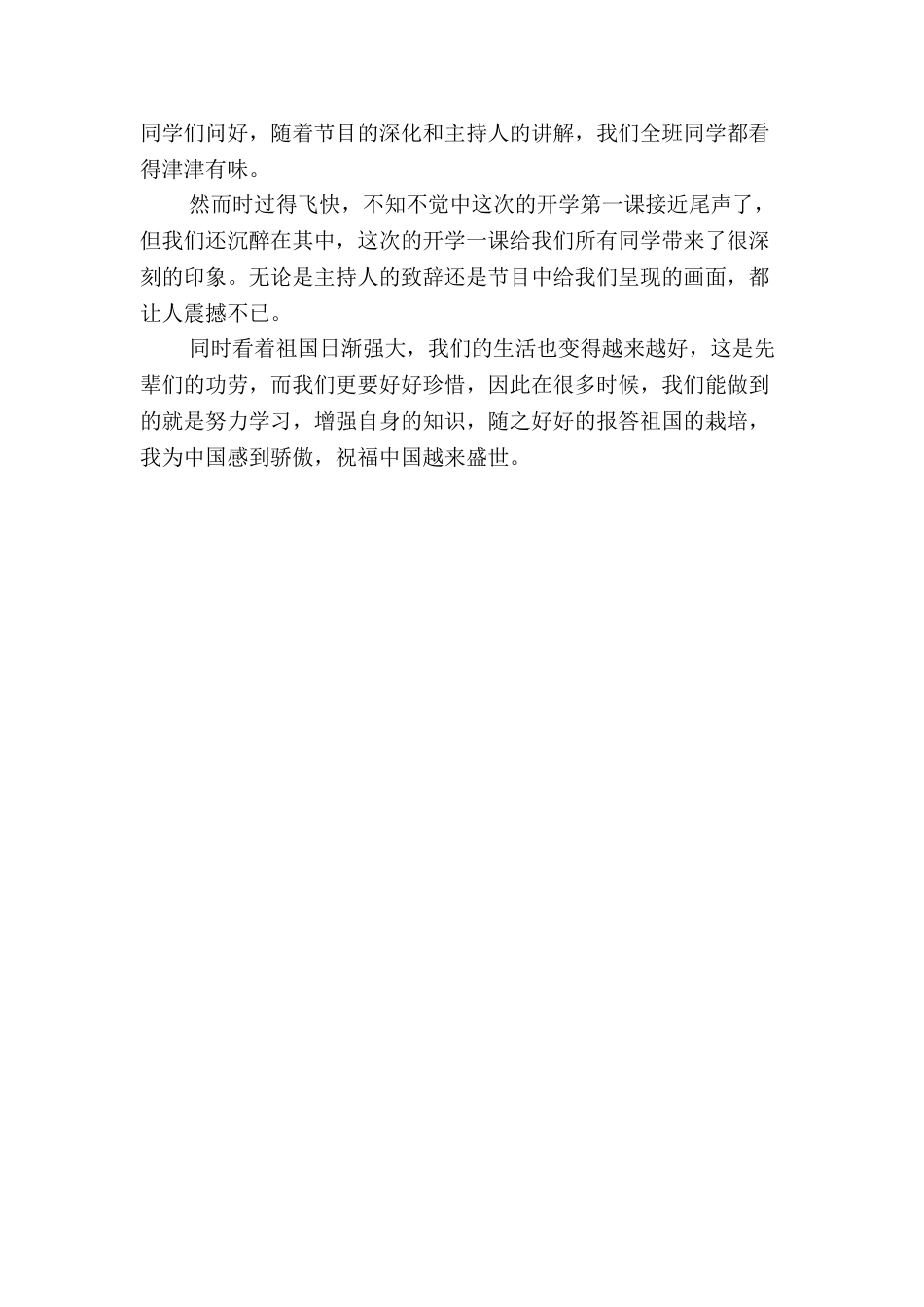 同学们问好，随着节目的深化和主持人的讲解，我们全班同学都看得津津有味。

然而时过得飞快，不知不觉中这次的开学第一课接近尾声了，但我们还沉醉在其中，这次的开学一课给我们所有同学带来了很深刻的印象。无论是主持人的致辞还是节目中给我们呈现的画面，都让人震撼不已。

同时看着祖国日渐强大，我们的生活也变得越来越好，这是先辈们的功劳，而我们更要好好珍惜，因此在很多时候，我们能做到的就是努力学习，增强自身的知识，随之好好的报答祖国的栽培，我为中国感到骄傲，祝福中国越来盛世。